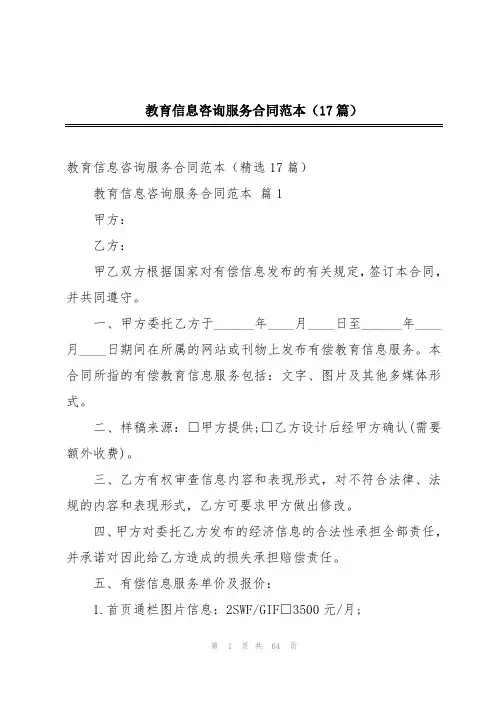 教育信息咨询服务合同范本（17篇）

教育信息咨询服务合同范本（精选17篇）

教育信息咨询服务合同范本 篇1

甲方：

乙方：

甲乙双方根据国家对有偿信息发布的有关规定，签订本合同，并共同遵守。

一、甲方委托乙方于______年____月____日至______年____月____日期间在所属的网站或刊物上发布有偿教育信息服务。本合同所指的有偿教育信息服务包括：文字、图片及其他多媒体形式。

二、样稿来源：□甲方提供;□乙方设计后经甲方确认(需要额外收费)。

三、乙方有权审查信息内容和表现形式，对不符合法律、法规的内容和表现形式，乙方可要求甲方做出修改。

四、甲方对委托乙方发布的经济信息的合法性承担全部责任，并承诺对因此给乙方造成的损失承担赔偿责任。

五、有偿信息服务单价及报价：

1.首页通栏图片信息：2SWF/GIF□3500元/月;

第 1 页 共 64 页